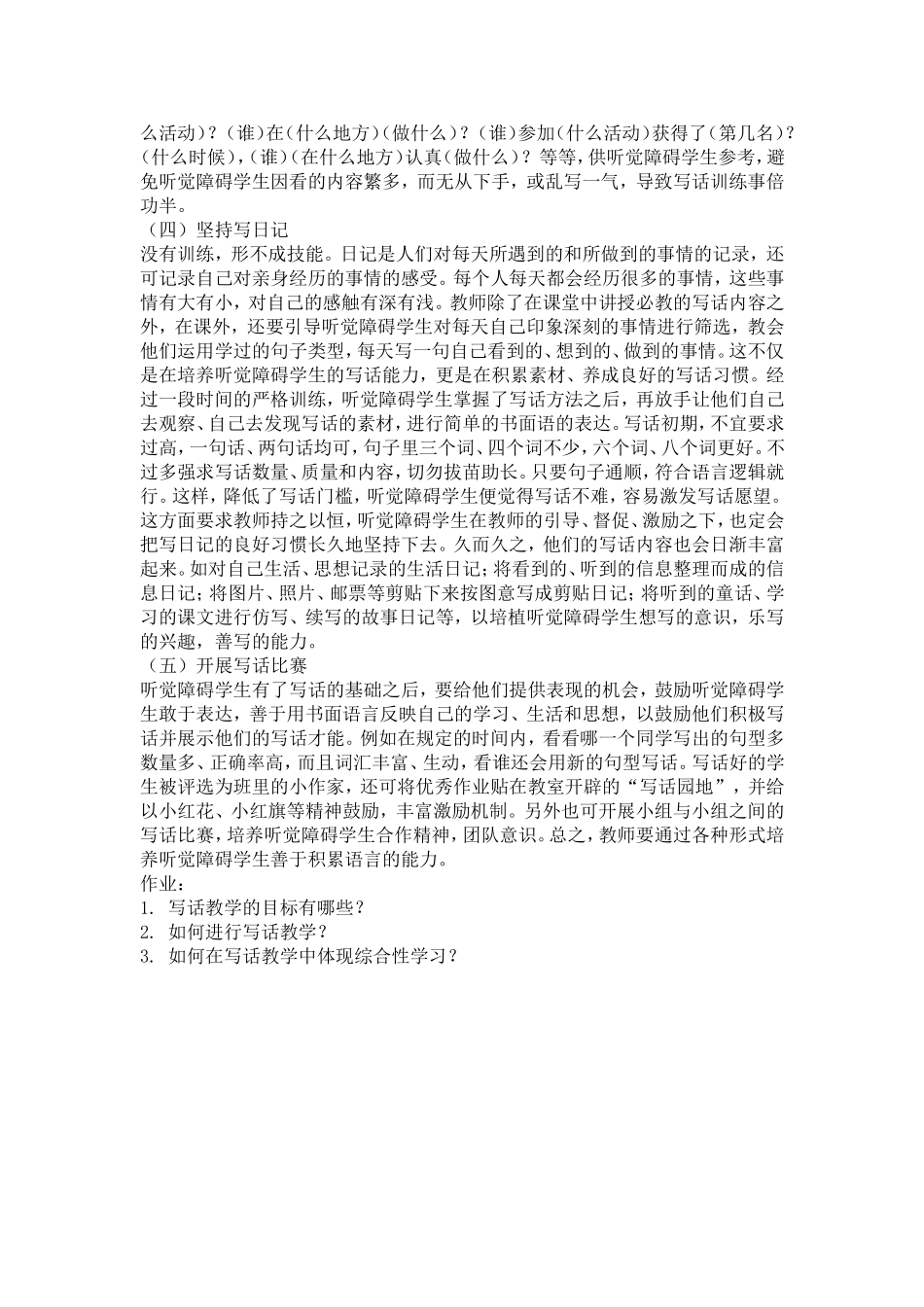 么活动）？（谁）在（什么地方）（做什么）？（谁）参加（什么活动）获得了（第几名）？（什么时候），（谁）（在什么地方）认真（做什么）？等等，供听觉障碍学生参考，避免听觉障碍学生因看的内容繁多，而无从下手，或乱写一气，导致写话训练事倍功半。

（四）坚持写日记

没有训练，形不成技能。日记是人们对每天所遇到的和所做到的事情的记录，还可记录自己对亲身经历的事情的感受。每个人每天都会经历很多的事情，这些事情有大有小，对自己的感触有深有浅。教师除了在课堂中讲授必教的写话内容之外，在课外，还要引导听觉障碍学生对每天自己印象深刻的事情进行筛选，教会他们运用学过的句子类型，每天写一句自己看到的、想到的、做到的事情。这不仅是在培养听觉障碍学生的写话能力，更是在积累素材、养成良好的写话习惯。经过一段时间的严格训练，听觉障碍学生掌握了写话方法之后，再放手让他们自己去观察、自己去发现写话的素材，进行简单的书面语的表达。写话初期，不宜要求过高，一句话、两句话均可，句子里三个词、四个词不少，六个词、八个词更好。不过多强求写话数量、质量和内容，切勿拔苗助长。只要句子通顺，符合语言逻辑就行。这样，降低了写话门槛，听觉障碍学生便觉得写话不难，容易激发写话愿望。这方面要求教师持之以恒，听觉障碍学生在教师的引导、督促、激励之下，也定会把写日记的良好习惯长久地坚持下去。久而久之，他们的写话内容也会日渐丰富起来。如对自己生活、思想记录的生活日记；将看到的、听到的信息整理而成的信息日记；将图片、照片、邮票等剪贴下来按图意写成剪贴日记；将听到的童话、学习的课文进行仿写、续写的故事日记等，以培植听觉障碍学生想写的意识，乐写的兴趣，善写的能力。

（五）开展写话比赛

听觉障碍学生有了写话的基础之后，要给他们提供表现的机会，鼓励听觉障碍学生敢于表达，善于用书面语言反映自己的学习、生活和思想，以鼓励他们积极写话并展示他们的写话才能。例如在规定的时间内，看看哪一个同学写出的句型多数量多、正确率高，而且词汇丰富、生动，看谁还会用新的句型写话。写话好的学生被评选为班里的小作家，还可将优秀作业贴在教室开辟的“写话园地”，并给以小红花、小红旗等精神鼓励，丰富激励机制。另外也可开展小组与小组之间的写话比赛，培养听觉障碍学生合作精神，团队意识。总之，教师要通过各种形式培养听觉障碍学生善于积累语言的能力。

作业：

1. 写话教学的目标有哪些？

2. 如何进行写话教学？

3. 如何在写话教学中体现综合性学习？